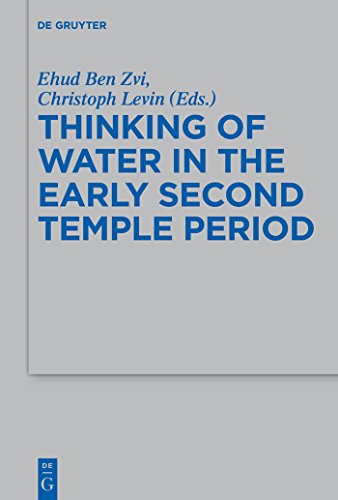 DE GRUYTER

Ehud Ben Zvi,
Christoph Levin (Eds.)

THINKING OF WATER IN THE EARLY SECOND TEMPLE PERIOD

DE
G